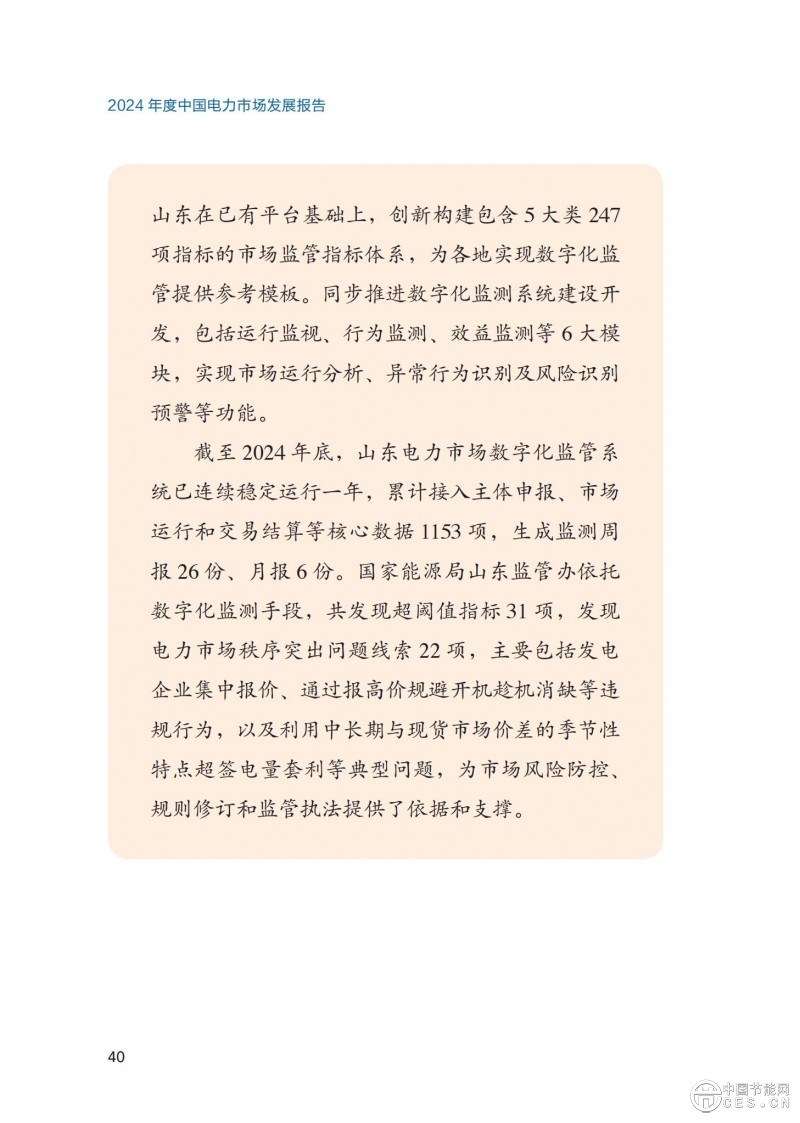 2024 年度中国电力市场发展报告

山东在已有平台基础上，创新构建包含 5 大类 247 项指标的市场监管指标体系，为各地实现数字化监管提供参考模板。同步推进数字化监测系统建设开发，包括运行监视、行为监测、效益监测等 6 大模块，实现市场运行分析、异常行为识别及风险识别预警等功能。

截至 2024 年底，山东电力市场数字化监管系统已连续稳定运行一年，累计接入主体申报、市场运行和交易结算等核心数据 1153 项，生成监测周报 26 份、月报 6 份。国家能源局山东监管办依托数字化监测手段，共发现超阈值指标 31 项，发现电力市场秩序突出问题线索 22 项，主要包括发电企业集中报价、通过报高价规避开机趁机消缺等违规行为，以及利用中长期与现货市场价差的季节性特点超签电量套利等典型问题，为市场风险防控、规则修订和监管执法提供了依据和支撑。

40

中国节能网 CES.CN